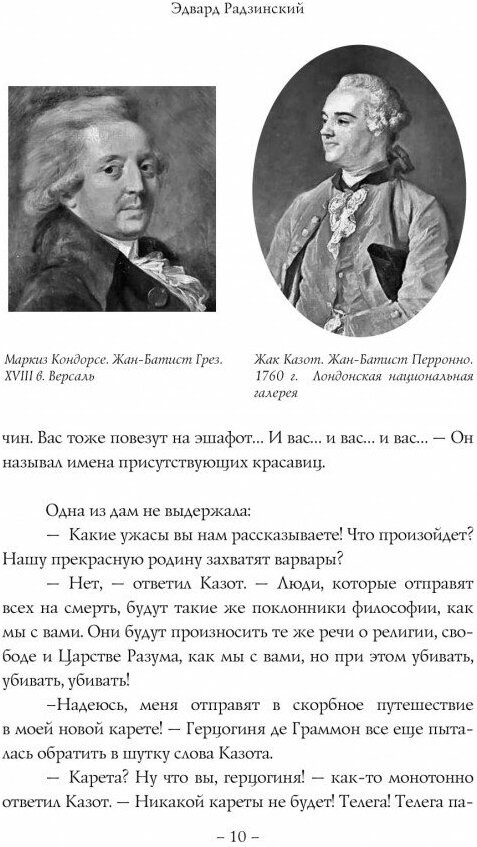 Эдвард Радзинский

Маркиз Кондорсе. Жан-Батист Грез. XVIII в. Версаль

Жак Казот. Жан-Батист Перронно. 1760 г. Лондонская национальная галерея

чин. Вас тоже повезут на эшафот... И вас... и вас... и вас... — Он называл имена присутствующих красавиц.

Одна из дам не выдержала:

— Какие ужасы вы нам рассказываете! Что произойдет? Нашу прекрасную родину захватят варвары?

— Нет, — ответил Казот. — Люди, которые отправят всех на смерть, будут такие же поклонники философии, как мы с вами. Они будут произносить те же речи о религии, свободе и Царстве Разума, как мы с вами, но при этом убивать, убивать, убивать!

–Надеюсь, меня отправят в скорбное путешествие в моей новой карете! — Герцогиня де Граммон все еще пыталась обратить в шутку слова Казота.

— Карета? Ну что вы, герцогиня! — как-то монотонно ответил Казот. — Никакой кареты не будет! Телега! Телега па-

– 10 –